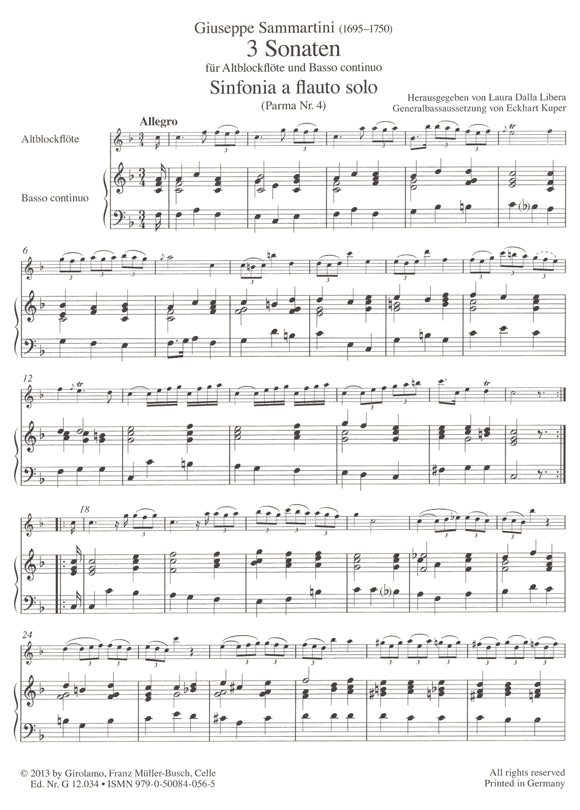 Giuseppe Sammartini (1695–1750)
3 Sonaten
für Altblockflöte und Basso continuo

Sinfonia a flauto solo
(Parma Nr. 4)

Herausgegeben von Laura Dalla Libera
Generalbassaussetzung von Eckhart Kuper

Allegro

Altblockflöte

Basso continuo

6

12

18

24

© 2013 by Girolamo, Franz Müller-Busch, Celle
Ed. Nr. G 12.034 • ISMN 979-0-50084-056-5

All rights reserved
Printed in Germany